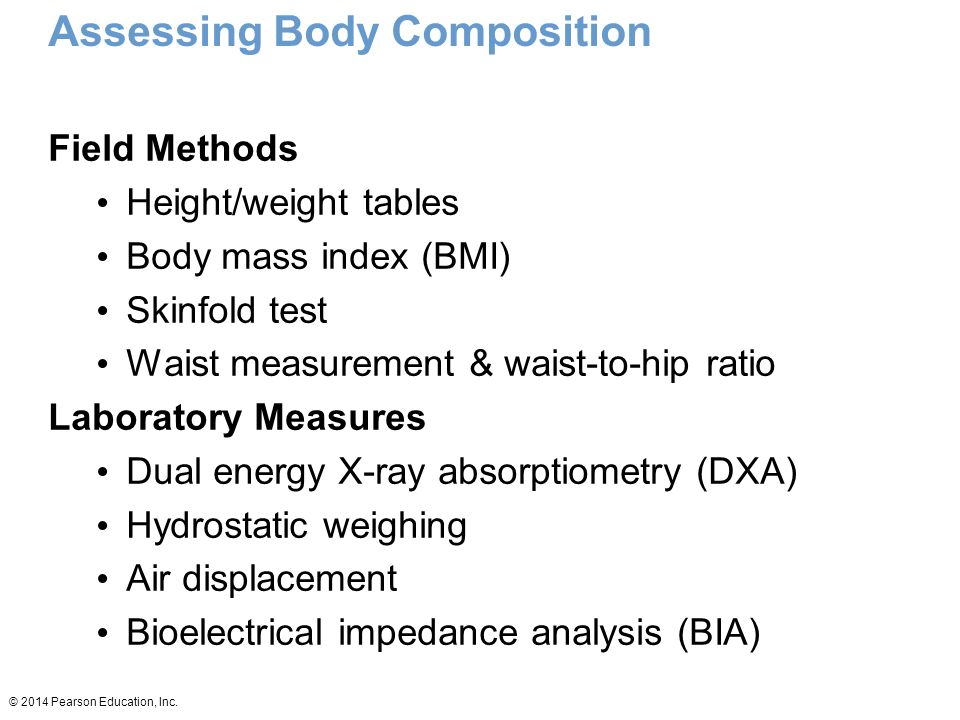 Assessing Body Composition

Field Methods
• Height/weight tables
• Body mass index (BMI)
• Skinfold test
• Waist measurement & waist-to-hip ratio

Laboratory Measures
• Dual energy X-ray absorptiometry (DXA)
• Hydrostatic weighing
• Air displacement
• Bioelectrical impedance analysis (BIA)

© 2014 Pearson Education, Inc.